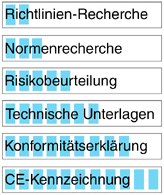 Richtlinien-Recherche

Normenrecherche

Risikobeurteilung

Technische Unterlagen

Konformitätserklärung

CE-Kennzeichnung